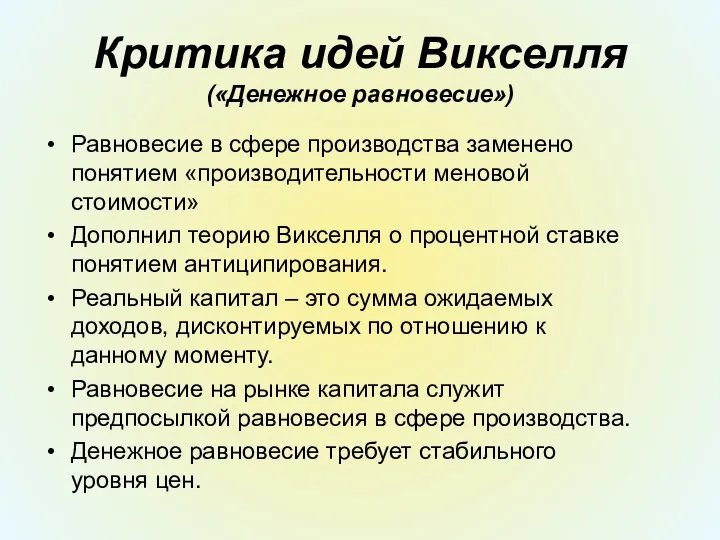 Критика идей Викселля
(«Денежное равновесие»)

• Равновесие в сфере производства заменено понятием «производительности меновой стоимости»
• Дополнил теорию Викселля о процентной ставке понятием антиципирования.
• Реальный капитал – это сумма ожидаемых доходов, дисконтируемых по отношению к данному моменту.
• Равновесие на рынке капитала служит предпосылкой равновесия в сфере производства.
• Денежное равновесие требует стабильного уровня цен.